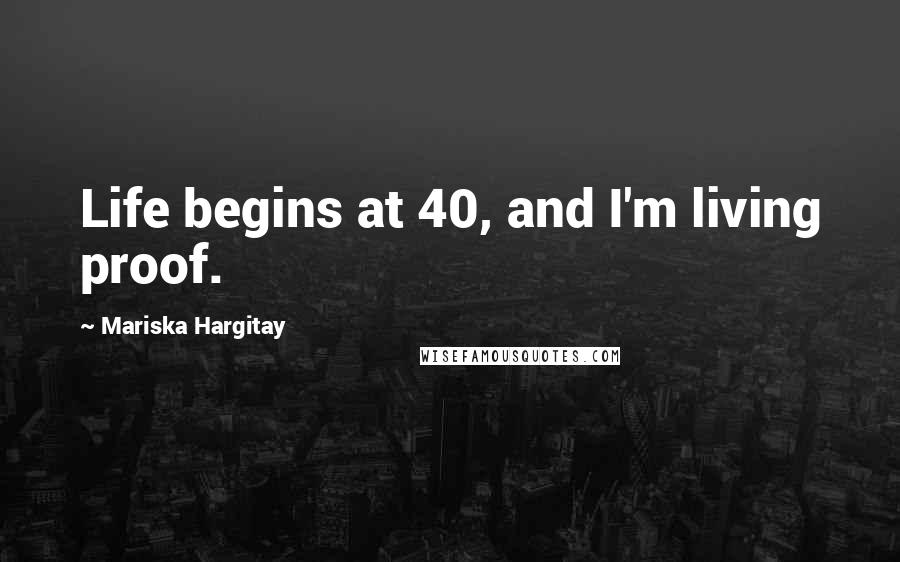 Life begins at 40, and I'm living proof.

~ Mariska Hargitay

WISEFAMOUSQUOTES.COM